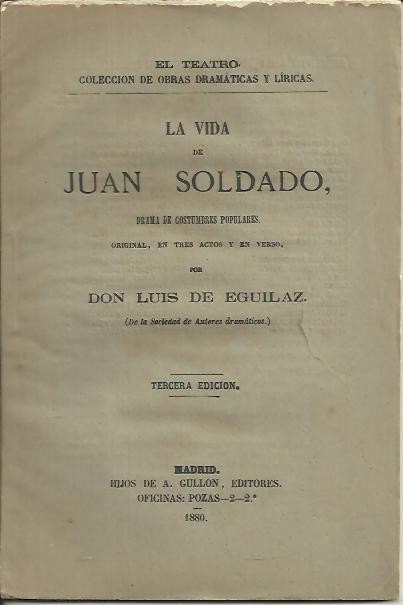 EL TEATRO.
COLECCION DE OBRAS DRAMÁTICAS Y LÍRICAS.

LA VIDA
DE
JUAN SOLDADO,

DRAMA DE COSTUMBRES POPULARES.
ORIGINAL, EN TRES ACTOS Y EN VERSO,
POR
DON LUIS DE EGUILAZ.
(De la Sociedad de Autores dramáticos.)

TERCERA EDICION.

MADRID.
HIJOS DE A. GULLON, EDITORES.
OFICINAS: POZAS—2—2.°
1880.